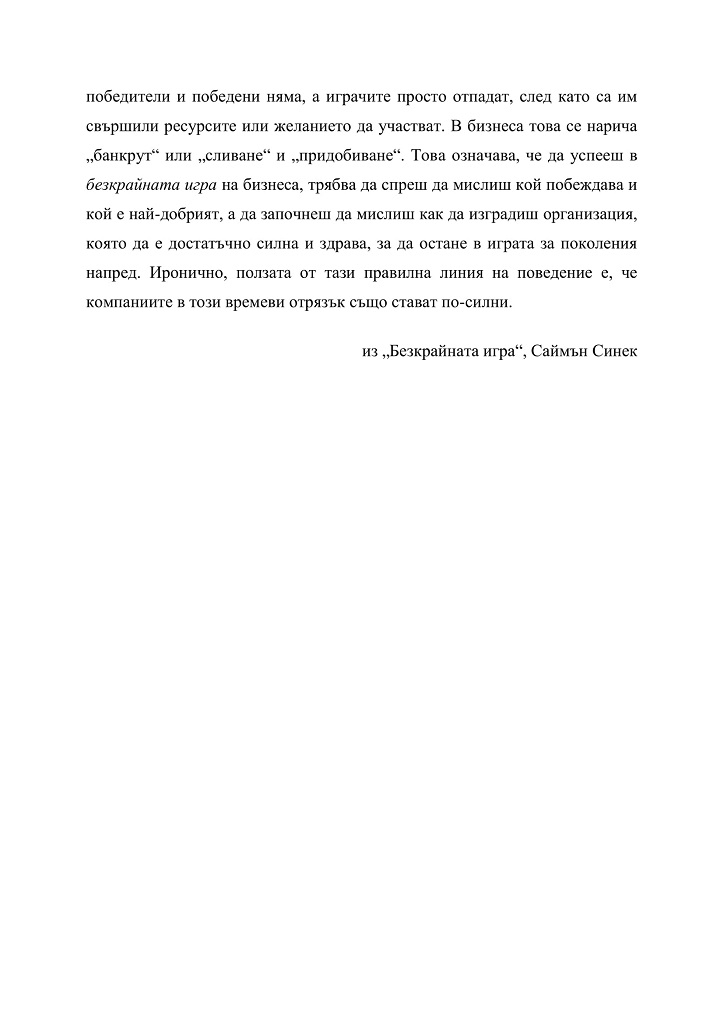 победители и победени няма, а играчите просто отпадат, след като са им свършили ресурсите или желанието да участват. В бизнеса това се нарича „банкрут“ или „сливане“ и „придобиване“. Това означава, че да успееш в безкрайната игра на бизнеса, трябва да спреш да мислиш кой побеждава и кой е най-добрият, а да започнеш да мислиш как да изградиш организация, която да е достатъчно силна и здрава, за да остане в играта за поколения напред. Иронично, ползата от тази правилна линия на поведение е, че компаниите в този времеви отрязък също стават по-силни.

из „Безкрайната игра“, Саймън Синек